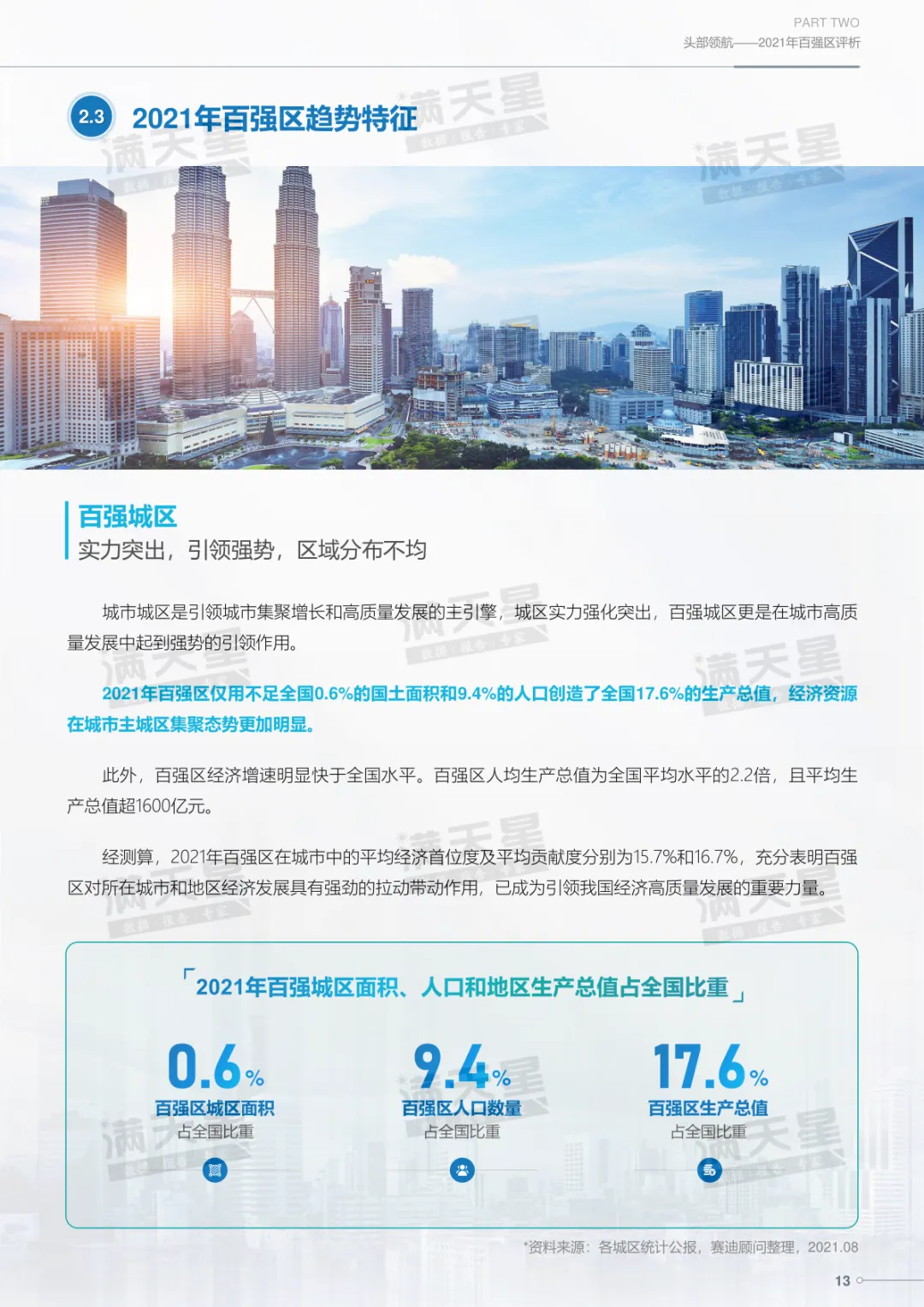 PART TWO
头部领航——2021年百强区评析

2.3 2021年百强区趋势特征

百强城区
实力突出，引领强势，区域分布不均

城市城区是引领城市集聚增长和高质量发展的主引擎，城区实力强化突出，百强城区更是在城市高质量发展中起到强势的引领作用。

2021年百强区仅用不足全国0.6%的国土面积和9.4%的人口创造了全国17.6%的生产总值，经济资源在城市主城区集聚态势更加明显。

此外，百强区经济增速明显快于全国水平。百强区人均生产总值为全国平均水平的2.2倍，且平均生产总值超1600亿元。

经测算，2021年百强区在城市中的平均经济首位度及平均贡献度分别为15.7%和16.7%，充分表明百强区对所在城市和地区经济发展具有强劲的拉动带动作用，已成为引领我国经济高质量发展的重要力量。

「2021年百强城区面积、人口和地区生产总值占全国比重」

0.6%
百强区城区面积
占全国比重

9.4%
百强区人口数量
占全国比重

17.6%
百强区生产总值
占全国比重

*资料来源：各城区统计公报，赛迪顾问整理，2021.08

13

满天星 数据·报告·专家